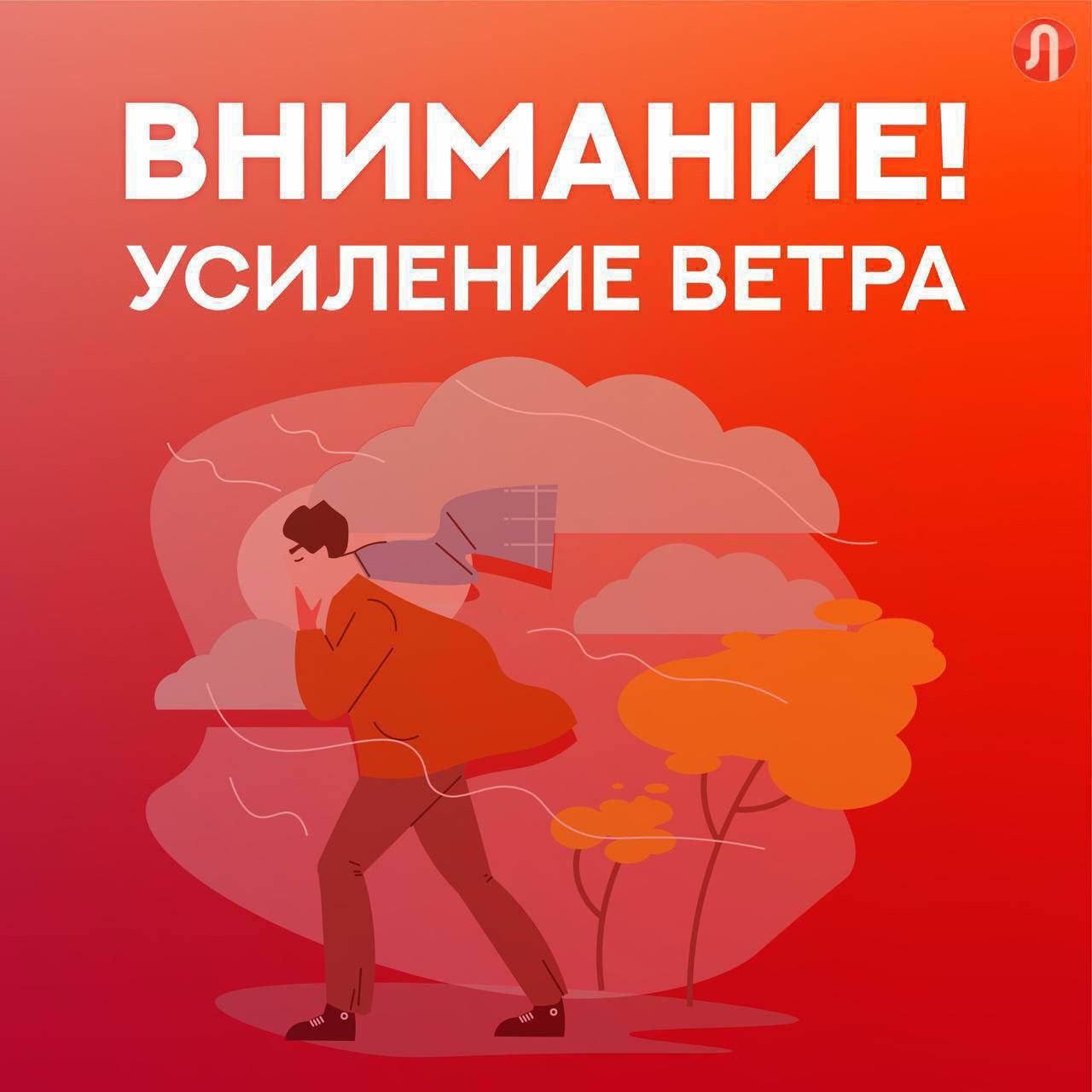 Л

ВНИМАНИЕ!
УСИЛЕНИЕ ВЕТРА